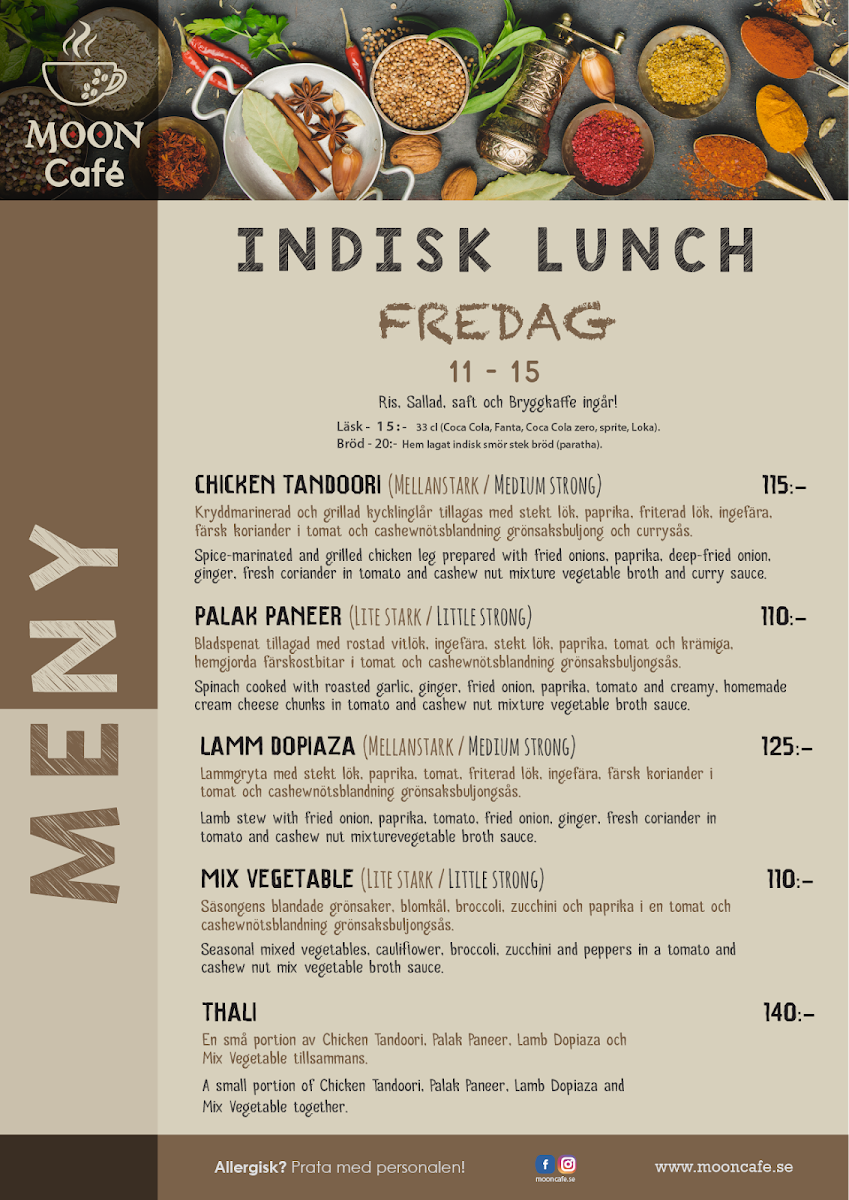 MOON Café

MENY

INDISK LUNCH

FREDAG

11 - 15

Ris, Sallad, saft och Bryggkaffe ingår!

Läsk - 15:- 33 cl (Coca Cola, Fanta, Coca Cola zero, sprite, Loka).
Bröd - 20:- Hem lagat indisk smör stek bröd (paratha).

CHICKEN TANDOORI (Mellanstark / Medium strong) 115:-

Kryddmarinerad och grillad kycklinglår tillagas med stekt lök, paprika, friterad lök, ingefära, färsk koriander i tomat och cashewnötsblandning grönsaksbuljong och currysås.

Spice-marinated and grilled chicken leg prepared with fried onions, paprika, deep-fried onion, ginger, fresh coriander in tomato and cashew nut mixture vegetable broth and curry sauce.

PALAK PANEER (Lite stark / Little strong) 110:-

Bladspenat tillagad med rostad vitlök, ingefära, stekt lök, paprika, tomat och krämiga, hemgjorda färskostbitar i tomat och cashewnötsblandning grönsaksbuljongsås.

Spinach cooked with roasted garlic, ginger, fried onion, paprika, tomato and creamy, homemade cream cheese chunks in tomato and cashew nut mixture vegetable broth sauce.

LAMM DOPIAZA (Mellanstark / Medium strong) 125:-

Lammgryta med stekt lök, paprika, tomat, friterad lök, ingefära, färsk koriander i tomat och cashewnötsblandning grönsaksbuljongsås.

Lamb stew with fried onion, paprika, tomato, fried onion, ginger, fresh coriander in tomato and cashew nut mixturevegetable broth sauce.

MIX VEGETABLE (Lite stark / Little strong) 110:-

Säsongens blandade grönsaker, blomkål, broccoli, zucchini och paprika i en tomat och cashewnötsblandning grönsaksbuljongsås.

Seasonal mixed vegetables, cauliflower, broccoli, zucchini and peppers in a tomato and cashew nut mix vegetable broth sauce.

THALI 140:-

En små portion av Chicken Tandoori, Palak Paneer, Lamb Dopiaza och Mix Vegetable tillsammans.

A small portion of Chicken Tandoori, Palak Paneer, Lamb Dopiaza and Mix Vegetable together.

Allergisk? Prata med personalen!

mooncafe.se

www.mooncafe.se